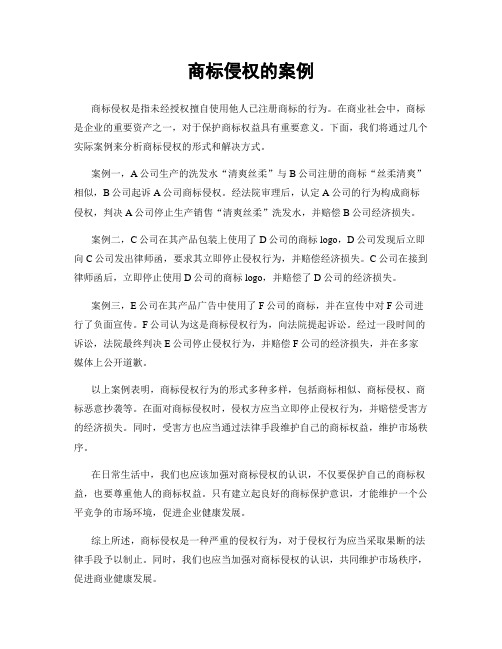 商标侵权的案例

商标侵权是指未经授权擅自使用他人已注册商标的行为。在商业社会中，商标是企业的重要资产之一，对于保护商标权益具有重要意义。下面，我们将通过几个实际案例来分析商标侵权的形式和解决方式。

案例一，A公司生产的洗发水“清爽丝柔”与B公司注册的商标“丝柔清爽”相似，B公司起诉A公司商标侵权。经法院审理后，认定A公司的行为构成商标侵权，判决A公司停止生产销售“清爽丝柔”洗发水，并赔偿B公司经济损失。

案例二，C公司在其产品包装上使用了D公司的商标logo，D公司发现后立即向C公司发出律师函，要求其立即停止侵权行为，并赔偿经济损失。C公司在接到律师函后，立即停止使用D公司的商标logo，并赔偿了D公司的经济损失。

案例三，E公司在其产品广告中使用了F公司的商标，并在宣传中对F公司进行了负面宣传。F公司认为这是商标侵权行为，向法院提起诉讼。经过一段时间的诉讼，法院最终判决E公司停止侵权行为，并赔偿F公司的经济损失，并在多家媒体上公开道歉。

以上案例表明，商标侵权行为的形式多种多样，包括商标相似、商标侵权、商标恶意抄袭等。在面对商标侵权时，侵权方应当立即停止侵权行为，并赔偿受害方的经济损失。同时，受害方也应当通过法律手段维护自己的商标权益，维护市场秩序。

在日常生活中，我们也应该加强对商标侵权的认识，不仅要保护自己的商标权益，也要尊重他人的商标权益。只有建立起良好的商标保护意识，才能维护一个公平竞争的市场环境，促进企业健康发展。

综上所述，商标侵权是一种严重的侵权行为，对于侵权行为应当采取果断的法律手段予以制止。同时，我们也应当加强对商标侵权的认识，共同维护市场秩序，促进商业健康发展。